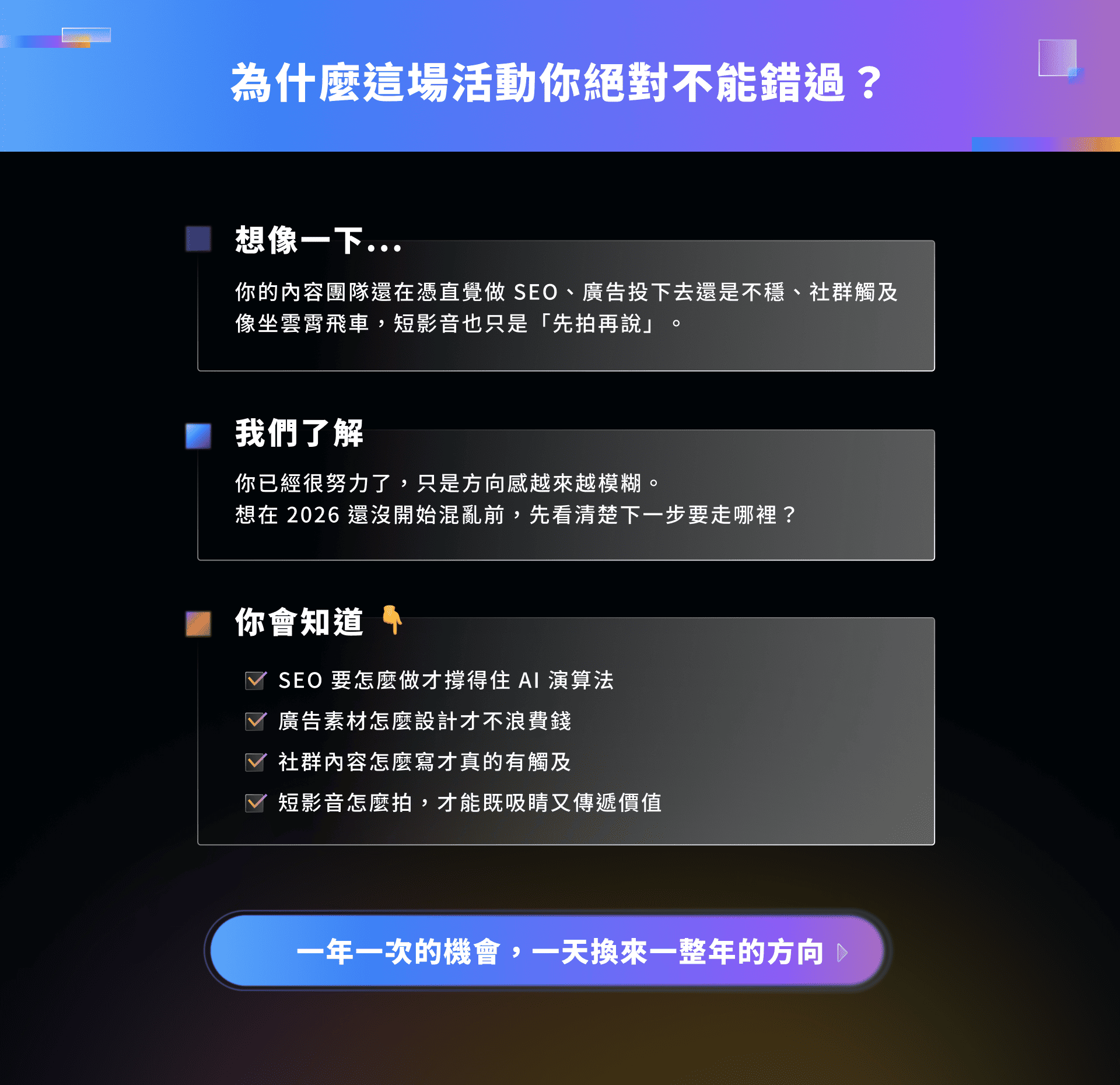 為什麼這場活動你絕對不能錯過？

想像一下...

你的內容團隊還在憑直覺做 SEO、廣告投下去還是不穩、社群觸及像坐雲霄飛車，短影音也只是「先拍再說」。

我們了解

你已經很努力了，只是方向感越來越模糊。
想在 2026 還沒開始混亂前，先看清楚下一步要走哪裡？

你會知道 👇

SEO 要怎麼做才撐得住 AI 演算法
廣告素材怎麼設計才不浪費錢
社群內容怎麼寫才真的有觸及
短影音怎麼拍，才能既吸睛又傳遞價值

一年一次的機會，一天換來一整年的方向